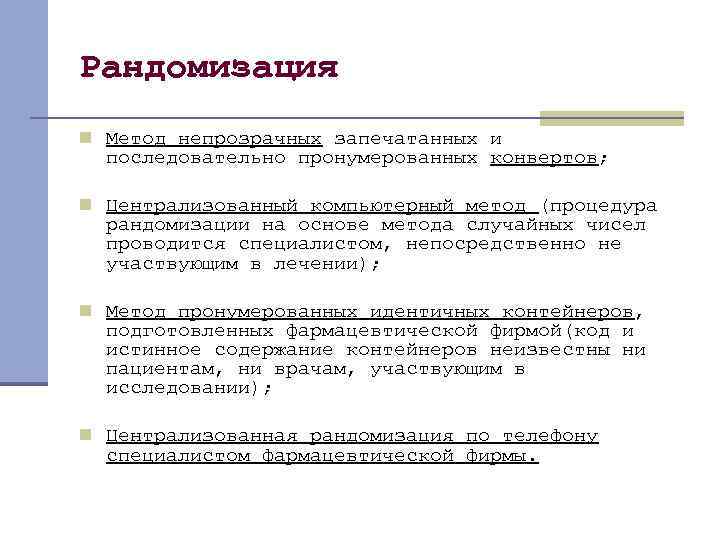 Рандомизация

Метод непрозрачных запечатанных и последовательно пронумерованных конвертов;

Централизованный компьютерный метод (процедура рандомизации на основе метода случайных чисел проводится специалистом, непосредственно не участвующим в лечении);

Метод пронумерованных идентичных контейнеров, подготовленных фармацевтической фирмой(код и истинное содержание контейнеров неизвестны ни пациентам, ни врачам, участвующим в исследовании);

Централизованная рандомизация по телефону специалистом фармацевтической фирмы.